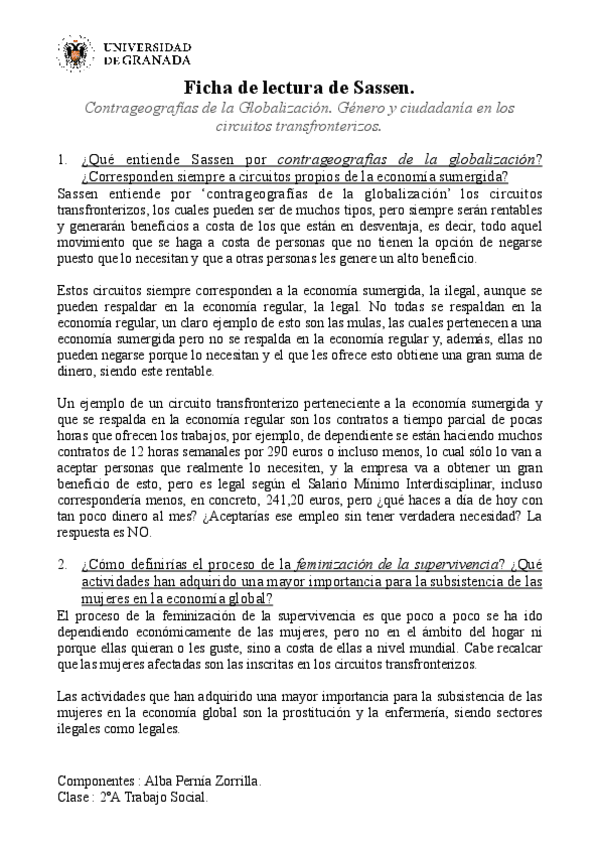 UNIVERSIDAD DE GRANADA

Ficha de lectura de Sassen.

Contrageografías de la Globalización. Género y ciudadanía en los circuitos transfronterizos.

1. ¿Qué entiende Sassen por contrageografías de la globalización? ¿Corresponden siempre a circuitos propios de la economía sumergida?

Sassen entiende por 'contrageografías de la globalización' los circuitos transfronterizos, los cuales pueden ser de muchos tipos, pero siempre serán rentables y generarán beneficios a costa de los que están en desventaja, es decir, todo aquel movimiento que se haga a costa de personas que no tienen la opción de negarse puesto que lo necesitan y que a otras personas les genere un alto beneficio.

Estos circuitos siempre corresponden a la economía sumergida, la ilegal, aunque se pueden respaldar en la economía regular, la legal. No todas se respaldan en la economía regular, un claro ejemplo de esto son las mulas, las cuales pertenecen a una economía sumergida pero no se respalda en la economía regular y, además, ellas no pueden negarse porque lo necesitan y el que les ofrece esto obtiene una gran suma de dinero, siendo este rentable.

Un ejemplo de un circuito transfronterizo perteneciente a la economía sumergida y que se respalda en la economía regular son los contratos a tiempo parcial de pocas horas que ofrecen los trabajos, por ejemplo, de dependiente se están haciendo muchos contratos de 12 horas semanales por 290 euros o incluso menos, lo cual sólo lo van a aceptar personas que realmente lo necesiten, y la empresa va a obtener un gran beneficio de esto, pero es legal según el Salario Mínimo Interdisciplinar, incluso correspondería menos, en concreto, 241,20 euros, pero ¿qué haces a día de hoy con tan poco dinero al mes? ¿Aceptarías ese empleo sin tener verdadera necesidad? La respuesta es NO.

2. ¿Cómo definirías el proceso de la feminización de la supervivencia? ¿Qué actividades han adquirido una mayor importancia para la subsistencia de las mujeres en la economía global?

El proceso de la feminización de la supervivencia es que poco a poco se ha ido dependiendo económicamente de las mujeres, pero no en el ámbito del hogar ni porque ellas quieran o les guste, sino a costa de ellas a nivel mundial. Cabe recalcar que las mujeres afectadas son las inscritas en los circuitos transfronterizos.

Las actividades que han adquirido una mayor importancia para la subsistencia de las mujeres en la economía global son la prostitución y la enfermería, siendo sectores ilegales como legales.

Componentes : Alba Pernía Zorrilla.
Clase : 2ºA Trabajo Social.